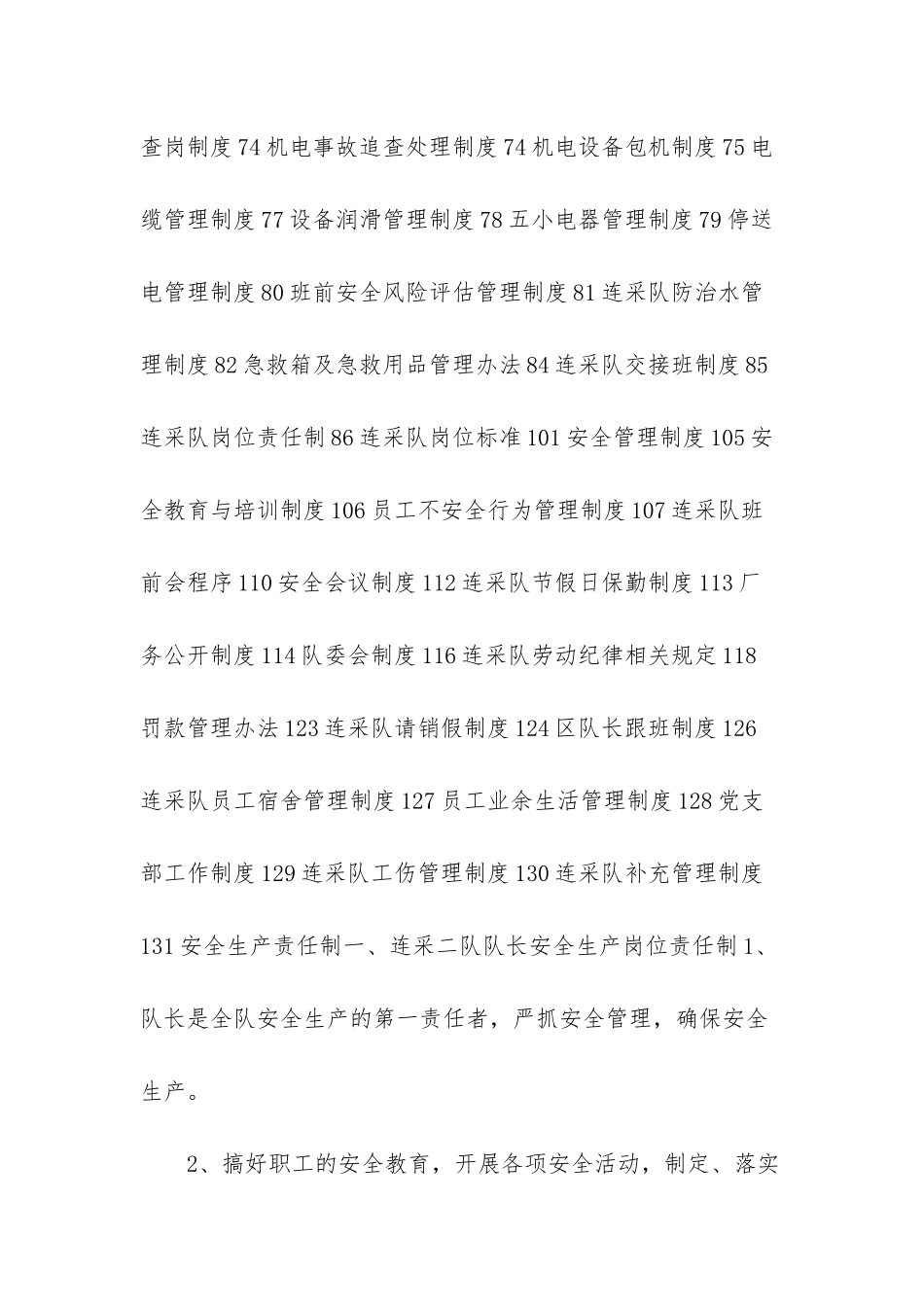 查岗制度74机电事故追查处理制度74机电设备包机制度75电缆管理制度77设备润滑管理制度78五小电器管理制度79停送电管理制度80班前安全风险评估管理制度81连采队防治水管理制度82急救箱及急救用品管理办法84连采队交接班制度85连采队岗位责任制86连采队岗位标准101安全管理制度105安全教育与培训制度106员工不安全行为管理制度107连采队班前会程序110安全会议制度112连采队节假日保勤制度113厂务公开制度114队委会制度116连采队劳动纪律相关规定118罚款管理办法123连采队请销假制度124区队长跟班制度126连采队员工宿舍管理制度127员工业余生活管理制度128党支部工作制度129连采队工伤管理制度130连采队补充管理制度131安全生产责任制一、连采二队队长安全生产岗位责任制1、队长是全队安全生产的第一责任者，严抓安全管理，确保安全生产。

2、搞好职工的安全教育，开展各项安全活动，制定、落实